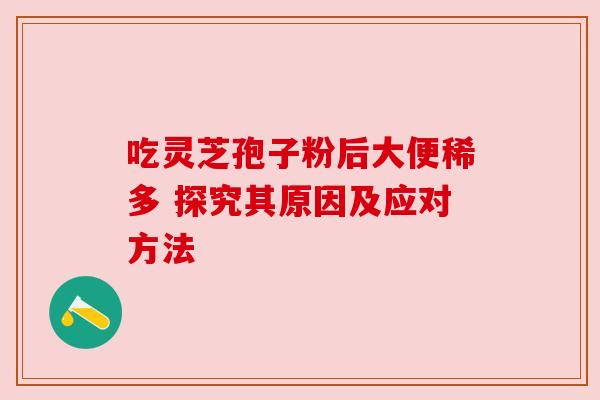 吃灵芝孢子粉后大便稀多 探究其原因及应对方法